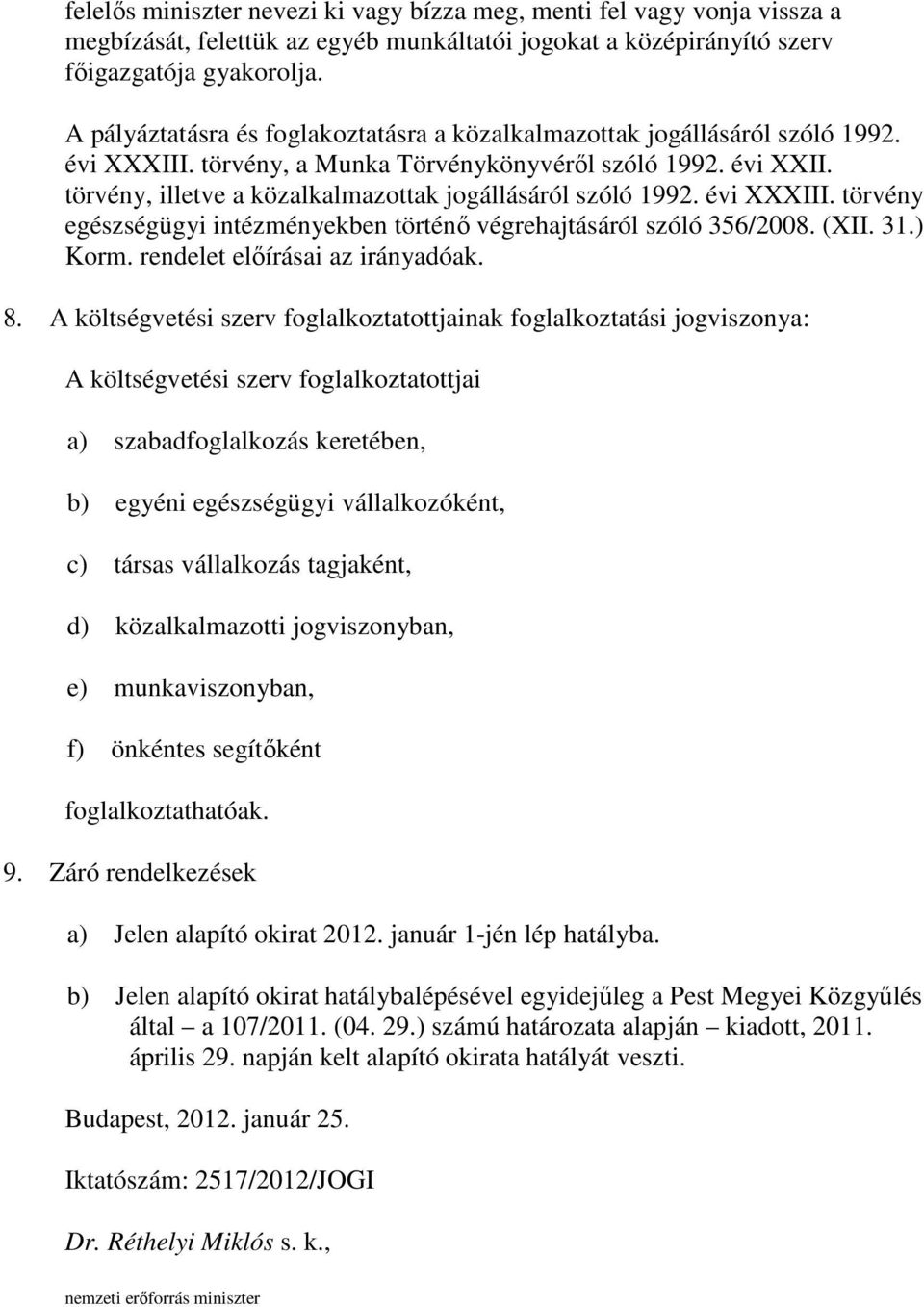 felelős miniszter nevezi ki vagy bízza meg, menti fel vagy vonja vissza a megbízását, felettük az egyéb munkáltatói jogokat a középirányító szerv főigazgatója gyakorolja.

A pályáztatásra és foglakoztatásra a közalkalmazottak jogállásáról szóló 1992. évi XXXIII. törvény, a Munka Törvénykönyvéről szóló 1992. évi XXII. törvény, illetve a közalkalmazottak jogállásáról szóló 1992. évi XXXIII. törvény egészségügyi intézményekben történő végrehajtásáról szóló 356/2008. (XII. 31.) Korm. rendelet előírásai az irányadóak.

8. A költségvetési szerv foglalkoztatottjainak foglalkoztatási jogviszonya:

A költségvetési szerv foglalkoztatottjai

a) szabadfoglalkozás keretében,

b) egyéni egészségügyi vállalkozóként,

c) társas vállalkozás tagjaként,

d) közalkalmazotti jogviszonyban,

e) munkaviszonyban,

f) önkéntes segítőként

foglalkoztathatóak.

9. Záró rendelkezések

a) Jelen alapító okirat 2012. január 1-jén lép hatályba.

b) Jelen alapító okirat hatálybalépésével egyidejűleg a Pest Megyei Közgyűlés által – a 107/2011. (04. 29.) számú határozata alapján – kiadott, 2011. április 29. napján kelt alapító okirata hatályát veszti.

Budapest, 2012. január 25.

Iktatószám: 2517/2012/JOGI

Dr. Réthelyi Miklós s. k.,

nemzeti erőforrás miniszter